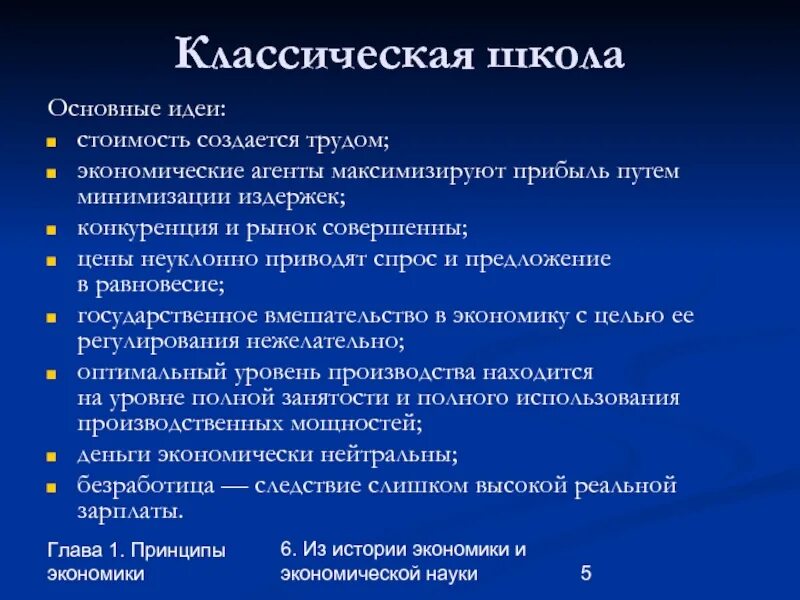 Классическая школа

Основные идеи:

- стоимость создается трудом;
- экономические агенты максимизируют прибыль путем минимизации издержек;
- конкуренция и рынок совершенны;
- цены неуклонно приводят спрос и предложение в равновесие;
- государственное вмешательство в экономику с целью ее регулирования нежелательно;
- оптимальный уровень производства находится на уровне полной занятости и полного использования производственных мощностей;
- деньги экономически нейтральны;
- безработица — следствие слишком высокой реальной зарплаты.

Глава 1. Принципы экономики

6. Из истории экономики и экономической науки

5